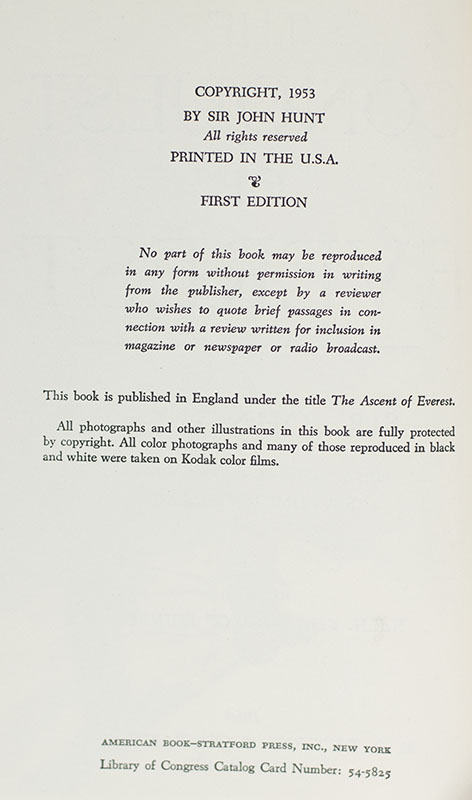 COPYRIGHT, 1953
BY SIR JOHN HUNT
All rights reserved
PRINTED IN THE U.S.A.

FIRST EDITION

No part of this book may be reproduced in any form without permission in writing from the publisher, except by a reviewer who wishes to quote brief passages in connection with a review written for inclusion in magazine or newspaper or radio broadcast.

This book is published in England under the title The Ascent of Everest.

All photographs and other illustrations in this book are fully protected by copyright. All color photographs and many of those reproduced in black and white were taken on Kodak color films.

AMERICAN BOOK–STRATFORD PRESS, INC., NEW YORK
Library of Congress Catalog Card Number: 54-5825